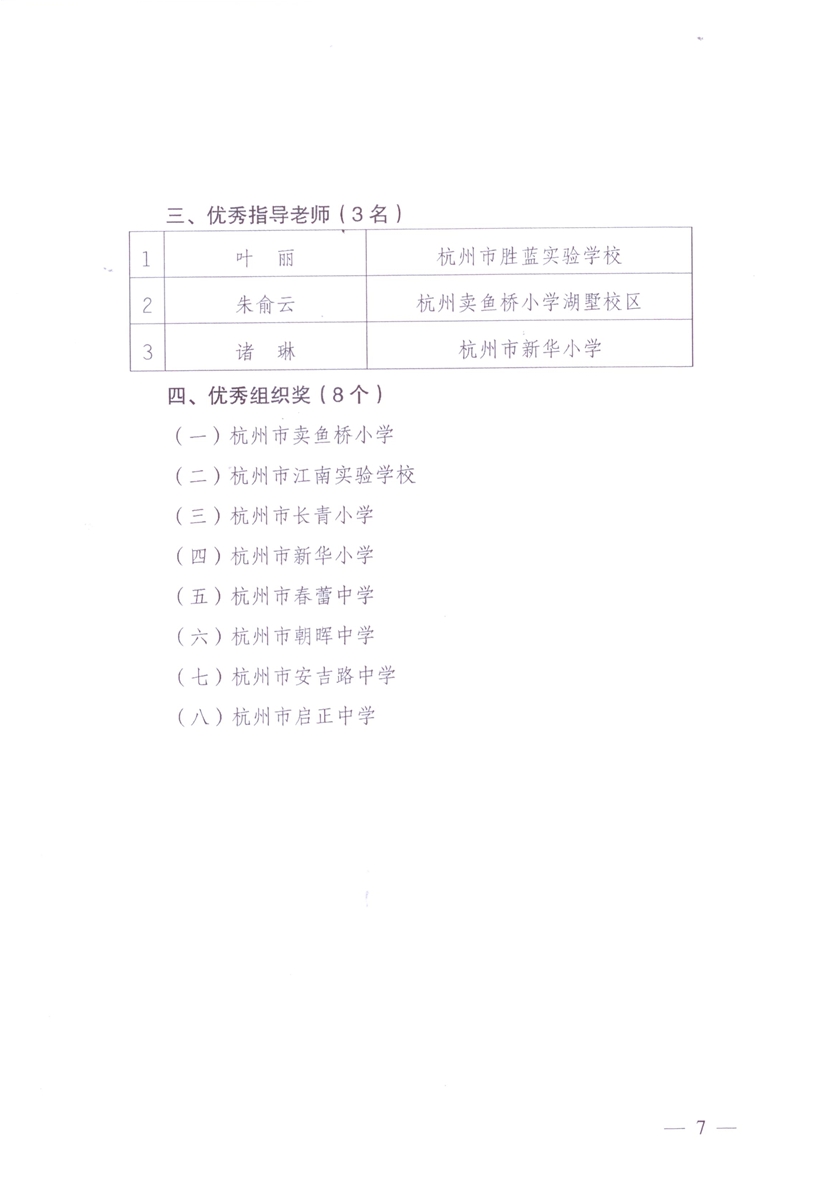 三、优秀指导老师（3名）

| 1 | 叶　丽 | 杭州市胜蓝实验学校 |
|---|---|---|
| 2 | 朱俞云 | 杭州卖鱼桥小学湖墅校区 |
| 3 | 诸　琳 | 杭州市新华小学 |

四、优秀组织奖（8个）

（一）杭州市卖鱼桥小学

（二）杭州市江南实验学校

（三）杭州市长青小学

（四）杭州市新华小学

（五）杭州市春蕾中学

（六）杭州市朝晖中学

（七）杭州市安吉路中学

（八）杭州市启正中学

— 7 —